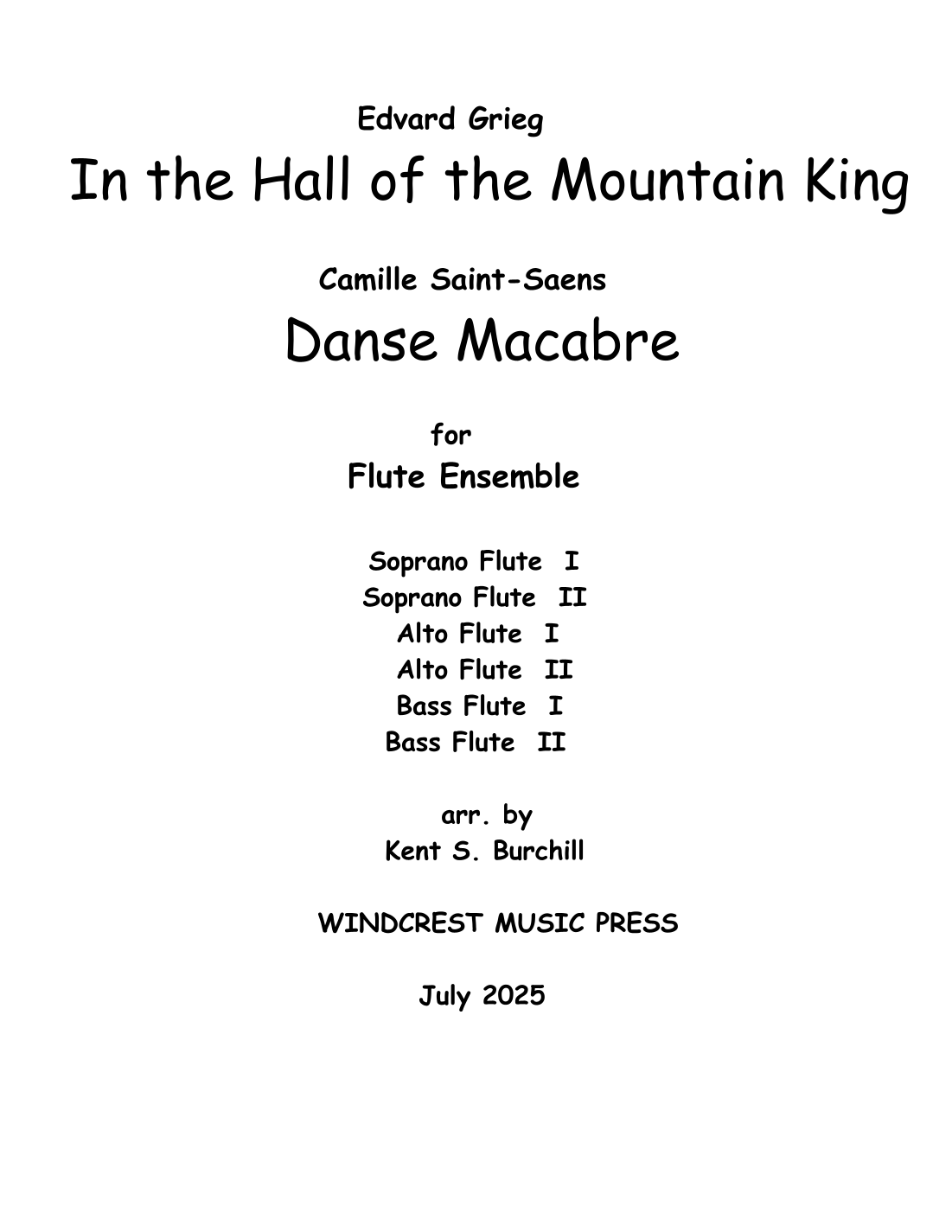 Edvard Grieg

In the Hall of the Mountain King

Camille Saint-Saens

Danse Macabre

for

Flute Ensemble

Soprano Flute I
Soprano Flute II
Alto Flute I
Alto Flute II
Bass Flute I
Bass Flute II

arr. by
Kent S. Burchill

WINDCREST MUSIC PRESS

July 2025